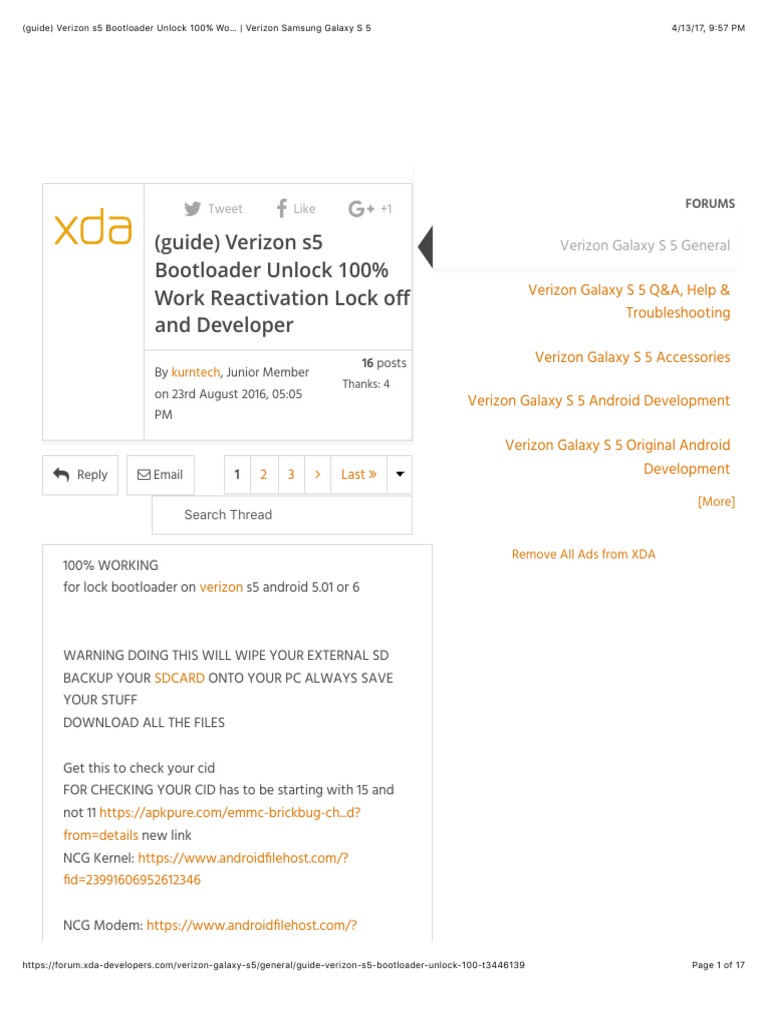 (guide) Verizon s5 Bootloader Unlock 100% Wo... | Verizon Samsung Galaxy S 5

4/13/17, 9:57 PM

xda

Tweet Like +1

(guide) Verizon s5 Bootloader Unlock 100% Work Reactivation Lock off and Developer

By kurntech, Junior Member on 23rd August 2016, 05:05 PM

16 posts
Thanks: 4

Reply Email 1 2 3 › Last »

Search Thread

100% WORKING
for lock bootloader on verizon s5 android 5.01 or 6

WARNING DOING THIS WILL WIPE YOUR EXTERNAL SD BACKUP YOUR SDCARD ONTO YOUR PC ALWAYS SAVE YOUR STUFF
DOWNLOAD ALL THE FILES

Get this to check your cid
FOR CHECKING YOUR CID has to be starting with 15 and not 11 https://apkpure.com/emmc-brickbug-ch...d?from=details new link
NCG Kernel: https://www.androidfilehost.com/?fid=23991606952612346

NCG Modem: https://www.androidfilehost.com/?

FORUMS

Verizon Galaxy S 5 General

Verizon Galaxy S 5 Q&A, Help & Troubleshooting

Verizon Galaxy S 5 Accessories

Verizon Galaxy S 5 Android Development

Verizon Galaxy S 5 Original Android Development

[More]

Remove All Ads from XDA

https://forum.xda-developers.com/verizon-galaxy-s5/general/guide-verizon-s5-bootloader-unlock-100-t3446139

Page 1 of 17